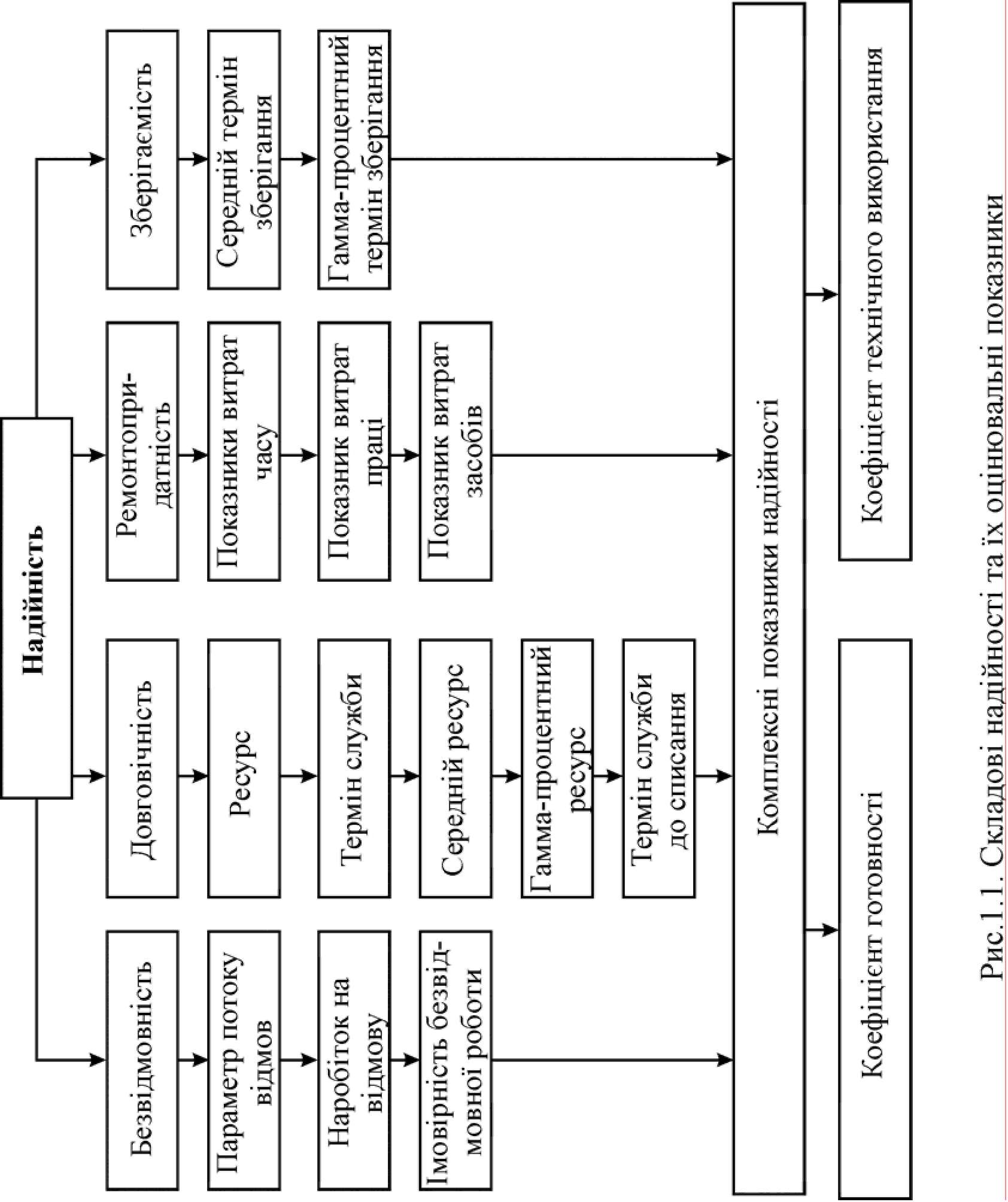 Надійність

Безвідмовність

Параметр потоку відмов

Наробіток на відмову

Імовірність безвідмовної роботи

Довговічність

Ресурс

Термін служби

Середній ресурс

Гамма-процентний ресурс

Термін служби до списання

Ремонтопридатність

Показники витрат часу

Показник витрат праці

Показник витрат засобів

Зберігаємість

Середній термін зберігання

Гамма-процентний термін зберігання

Комплексні показники надійності

Коефіцієнт готовності

Коефіцієнт технічного використання

Рис.1.1. Складові надійності та їх оцінювальні показники